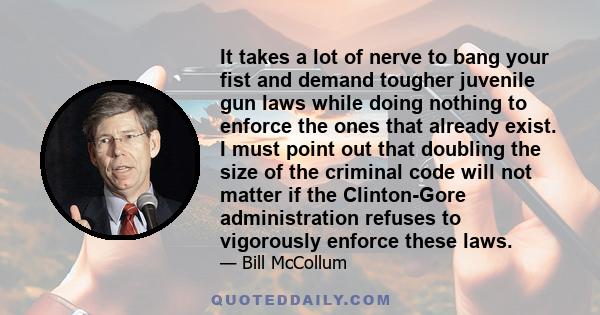 It takes a lot of nerve to bang your fist and demand tougher juvenile gun laws while doing nothing to enforce the ones that already exist. I must point out that doubling the size of the criminal code will not matter if the Clinton-Gore administration refuses to vigorously enforce these laws.

— Bill McCollum

QUOTEDDAILY.COM